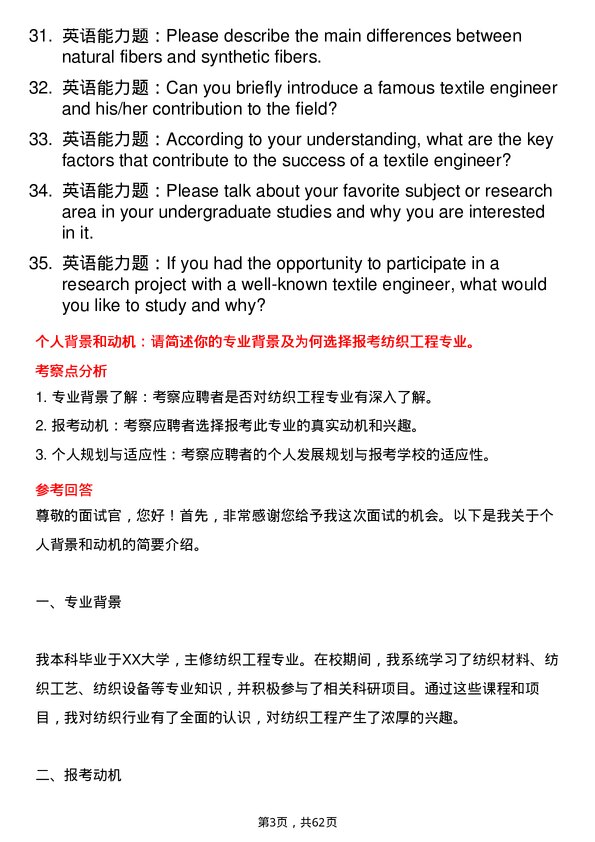 31. 英语能力题：Please describe the main differences between natural fibers and synthetic fibers.

32. 英语能力题：Can you briefly introduce a famous textile engineer and his/her contribution to the field?

33. 英语能力题：According to your understanding, what are the key factors that contribute to the success of a textile engineer?

34. 英语能力题：Please talk about your favorite subject or research area in your undergraduate studies and why you are interested in it.

35. 英语能力题：If you had the opportunity to participate in a research project with a well-known textile engineer, what would you like to study and why?

个人背景和动机：请简述你的专业背景及为何选择报考纺织工程专业。

考察点分析

1. 专业背景了解：考察应聘者是否对纺织工程专业有深入了解。

2. 报考动机：考察应聘者选择报考此专业的真实动机和兴趣。

3. 个人规划与适应性：考察应聘者的个人发展规划与报考学校的适应性。

参考回答

尊敬的面试官，您好！首先，非常感谢您给予我这次面试的机会。以下是我关于个人背景和动机的简要介绍。

一、专业背景

我本科毕业于XX大学，主修纺织工程专业。在校期间，我系统学习了纺织材料、纺织工艺、纺织设备等专业知识，并积极参与了相关科研项目。通过这些课程和项目，我对纺织行业有了全面的认识，对纺织工程产生了浓厚的兴趣。

二、报考动机

第3页，共62页